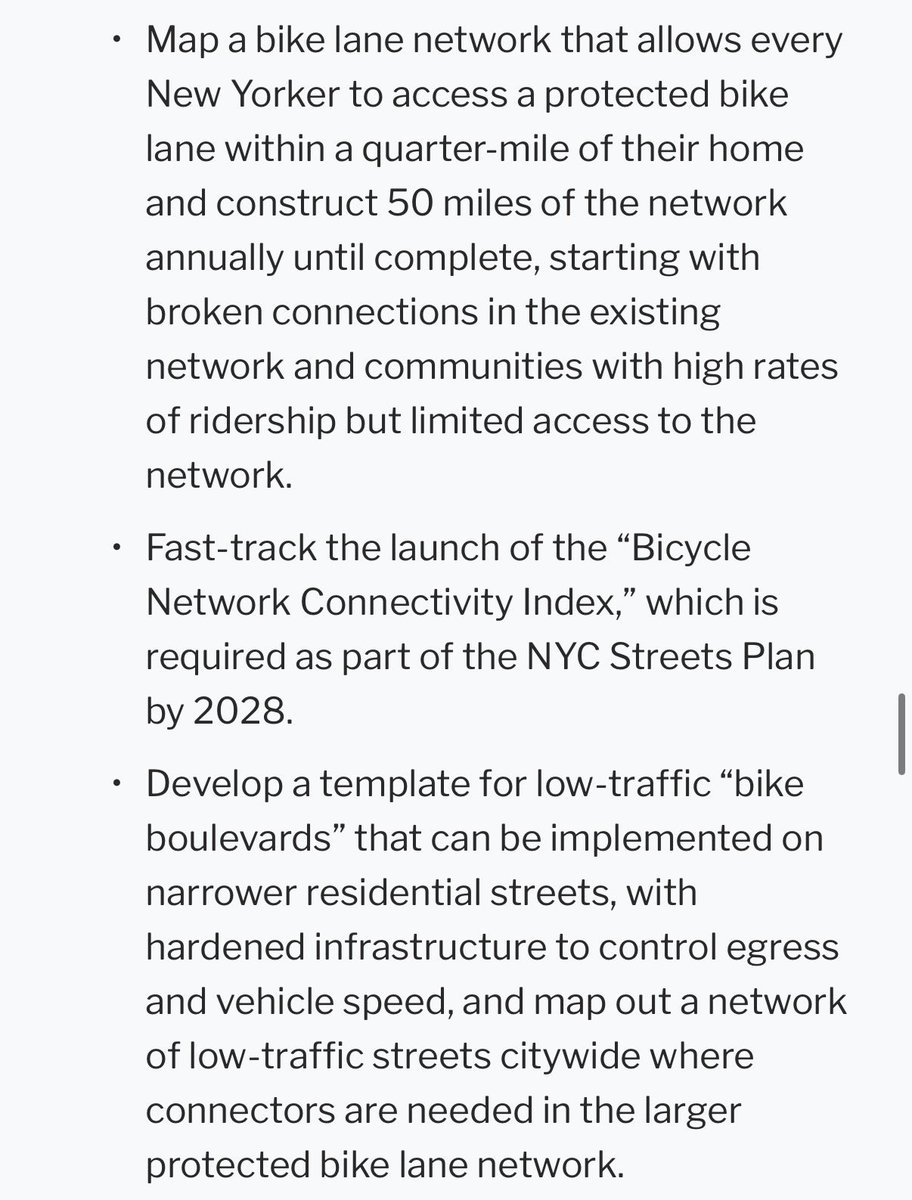 • Map a bike lane network that allows every New Yorker to access a protected bike lane within a quarter-mile of their home and construct 50 miles of the network annually until complete, starting with broken connections in the existing network and communities with high rates of ridership but limited access to the network.

• Fast-track the launch of the “Bicycle Network Connectivity Index,” which is required as part of the NYC Streets Plan by 2028.

• Develop a template for low-traffic “bike boulevards” that can be implemented on narrower residential streets, with hardened infrastructure to control egress and vehicle speed, and map out a network of low-traffic streets citywide where connectors are needed in the larger protected bike lane network.